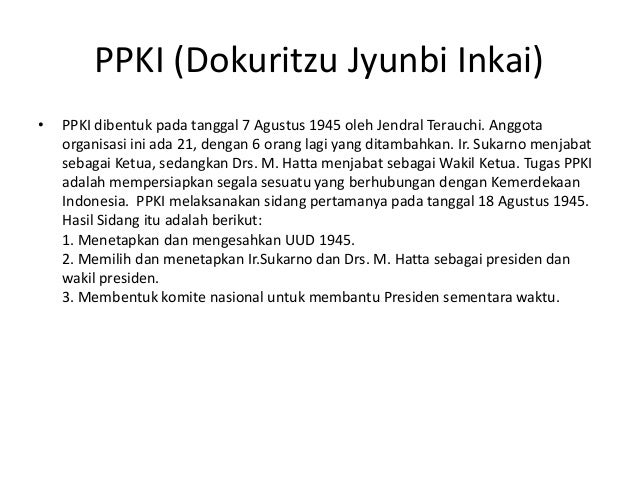 PPKI (Dokuritzu Jyunbi Inkai)

• PPKI dibentuk pada tanggal 7 Agustus 1945 oleh Jendral Terauchi. Anggota organisasi ini ada 21, dengan 6 orang lagi yang ditambahkan. Ir. Sukarno menjabat sebagai Ketua, sedangkan Drs. M. Hatta menjabat sebagai Wakil Ketua. Tugas PPKI adalah mempersiapkan segala sesuatu yang berhubungan dengan Kemerdekaan Indonesia. PPKI melaksanakan sidang pertamanya pada tanggal 18 Agustus 1945. Hasil Sidang itu adalah berikut:
1. Menetapkan dan mengesahkan UUD 1945.
2. Memilih dan menetapkan Ir.Sukarno dan Drs. M. Hatta sebagai presiden dan wakil presiden.
3. Membentuk komite nasional untuk membantu Presiden sementara waktu.